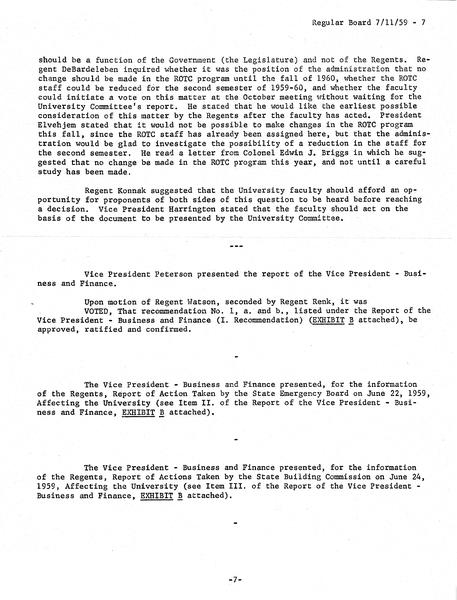 Regular Board 7/11/59 - 7

should be a function of the Government (the Legislature) and not of the Regents. Regent DeBardeleben inquired whether it was the position of the administration that no change should be made in the ROTC program until the fall of 1960, whether the ROTC staff could be reduced for the second semester of 1959-60, and whether the faculty could initiate a vote on this matter at the October meeting without waiting for the University Committee's report. He stated that he would like the earliest possible consideration of this matter by the Regents after the faculty has acted. President Elvehjem stated that it would not be possible to make changes in the ROTC program this fall, since the ROTC staff has already been assigned here, but that the administration would be glad to investigate the possibility of a reduction in the staff for the second semester. He read a letter from Colonel Edwin J. Briggs in which he suggested that no change be made in the ROTC program this year, and not until a careful study has been made.

Regent Konnak suggested that the University faculty should afford an opportunity for proponents of both sides of this question to be heard before reaching a decision. Vice President Harrington stated that the faculty should act on the basis of the document to be presented by the University Committee.

---

Vice President Peterson presented the report of the Vice President - Business and Finance.

Upon motion of Regent Watson, seconded by Regent Renk, it was VOTED, That recommendation No. 1, a. and b., listed under the Report of the Vice President - Business and Finance (I. Recommendation) (EXHIBIT B attached), be approved, ratified and confirmed.

-

The Vice President - Business and Finance presented, for the information of the Regents, Report of Action Taken by the State Emergency Board on June 22, 1959, Affecting the University (see Item II. of the Report of the Vice President - Business and Finance, EXHIBIT B attached).

-

The Vice President - Business and Finance presented, for the information of the Regents, Report of Actions Taken by the State Building Commission on June 24, 1959, Affecting the University (see Item III. of the Report of the Vice President - Business and Finance, EXHIBIT B attached).

-

-7-